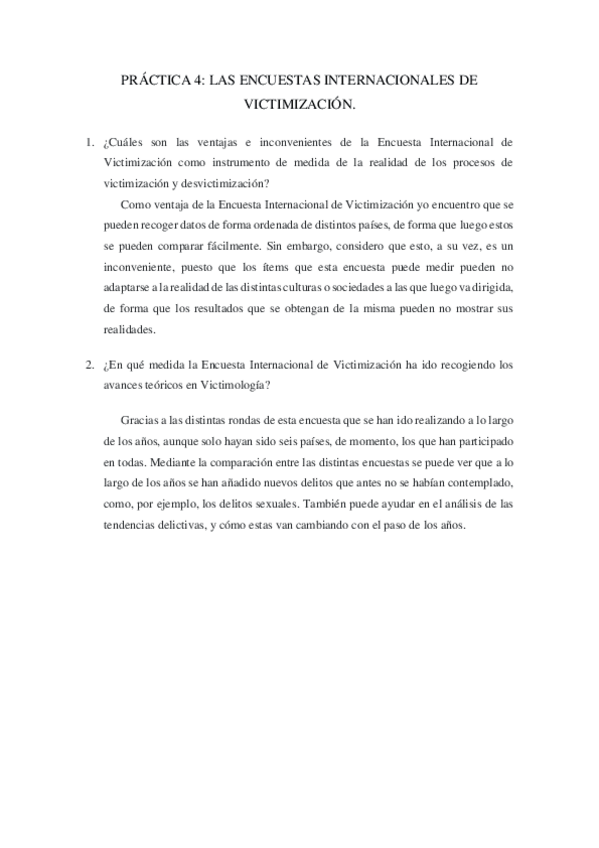 PRÁCTICA 4: LAS ENCUESTAS INTERNACIONALES DE VICTIMIZACIÓN.

1. ¿Cuáles son las ventajas e inconvenientes de la Encuesta Internacional de Victimización como instrumento de medida de la realidad de los procesos de victimización y desvictimización?

Como ventaja de la Encuesta Internacional de Victimización yo encuentro que se pueden recoger datos de forma ordenada de distintos países, de forma que luego estos se pueden comparar fácilmente. Sin embargo, considero que esto, a su vez, es un inconveniente, puesto que los ítems que esta encuesta puede medir pueden no adaptarse a la realidad de las distintas culturas o sociedades a las que luego va dirigida, de forma que los resultados que se obtengan de la misma pueden no mostrar sus realidades.

2. ¿En qué medida la Encuesta Internacional de Victimización ha ido recogiendo los avances teóricos en Victimología?

Gracias a las distintas rondas de esta encuesta que se han ido realizando a lo largo de los años, aunque solo hayan sido seis países, de momento, los que han participado en todas. Mediante la comparación entre las distintas encuestas se puede ver que a lo largo de los años se han añadido nuevos delitos que antes no se habían contemplado, como, por ejemplo, los delitos sexuales. También puede ayudar en el análisis de las tendencias delictivas, y cómo estas van cambiando con el paso de los años.